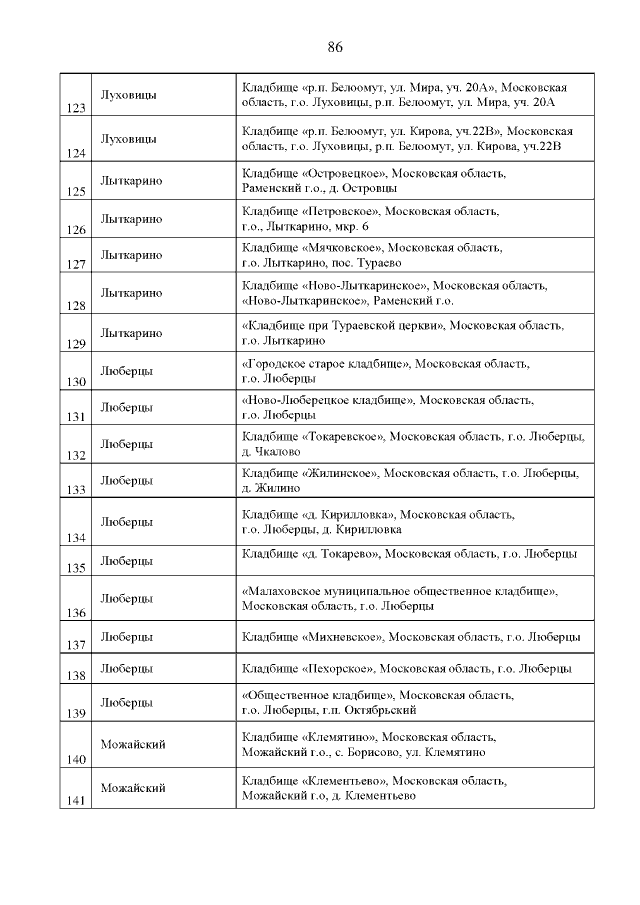 86

| | | |
|---|---|---|
| 123 | Луховицы | Кладбище «р.п. Белоомут, ул. Мира, уч. 20А», Московская область, г.о. Луховицы, р.п. Белоомут, ул. Мира, уч. 20А |
| 124 | Луховицы | Кладбище «р.п. Белоомут, ул. Кирова, уч.22В», Московская область, г.о. Луховицы, р.п. Белоомут, ул. Кирова, уч.22В |
| 125 | Лыткарино | Кладбище «Островецкое», Московская область, Раменский г.о., д. Островцы |
| 126 | Лыткарино | Кладбище «Петровское», Московская область, г.о., Лыткарино, мкр. 6 |
| 127 | Лыткарино | Кладбище «Мячковское», Московская область, г.о. Лыткарино, пос. Тураево |
| 128 | Лыткарино | Кладбище «Ново-Лыткаринское», Московская область, «Ново-Лыткаринское», Раменский г.о. |
| 129 | Лыткарино | «Кладбище при Тураевской церкви», Московская область, г.о. Лыткарино |
| 130 | Люберцы | «Городское старое кладбище», Московская область, г.о. Люберцы |
| 131 | Люберцы | «Ново-Люберецкое кладбище», Московская область, г.о. Люберцы |
| 132 | Люберцы | Кладбище «Токаревское», Московская область, г.о. Люберцы, д. Чкалово |
| 133 | Люберцы | Кладбище «Жилинское», Московская область, г.о. Люберцы, д. Жилино |
| 134 | Люберцы | Кладбище «д. Кирилловка», Московская область, г.о. Люберцы, д. Кирилловка |
| 135 | Люберцы | Кладбище «д. Токарево», Московская область, г.о. Люберцы |
| 136 | Люберцы | «Малаховское муниципальное общественное кладбище», Московская область, г.о. Люберцы |
| 137 | Люберцы | Кладбище «Михневское», Московская область, г.о. Люберцы |
| 138 | Люберцы | Кладбище «Пехорское», Московская область, г.о. Люберцы |
| 139 | Люберцы | «Общественное кладбище», Московская область, г.о. Люберцы, г.п. Октябрьский |
| 140 | Можайский | Кладбище «Клемятино», Московская область, Можайский г.о., с. Борисово, ул. Клемятино |
| 141 | Можайский | Кладбище «Клементьево», Московская область, Можайский г.о, д. Клементьево |